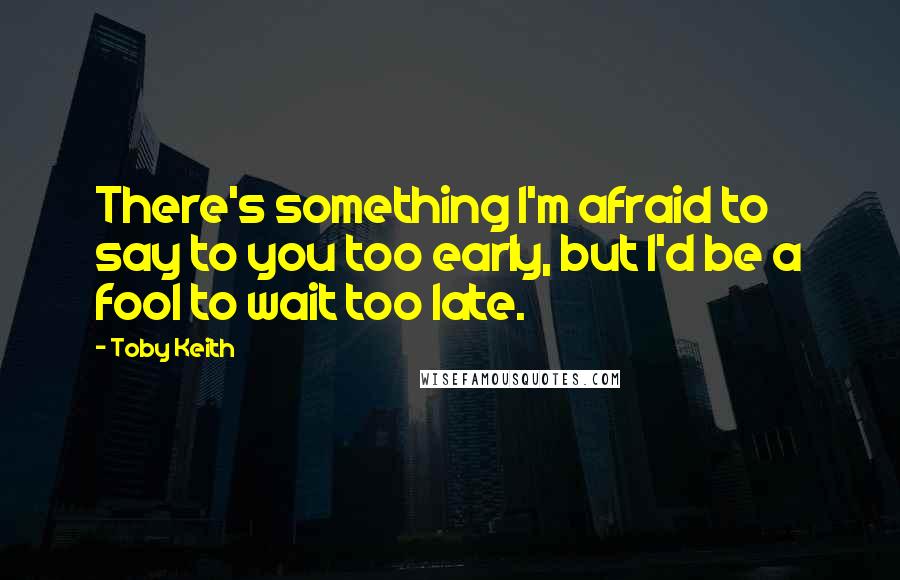 There's something I'm afraid to say to you too early, but I'd be a fool to wait too late.

- Toby Keith

WISEFAMOUSQUOTES.COM